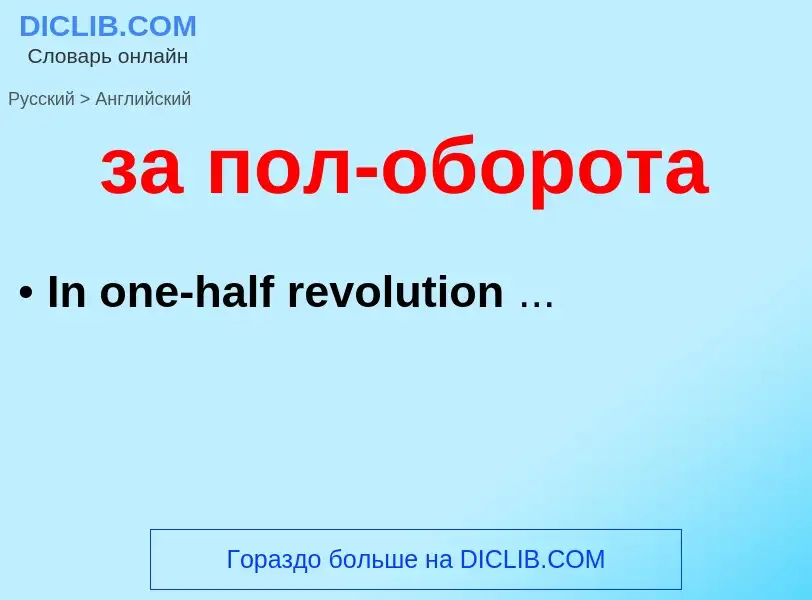 DICLIB.COM
Словарь онлайн

Русский > Английский

за пол-оборота

• In one-half revolution ...

Гораздо больше на DICLIB.COM